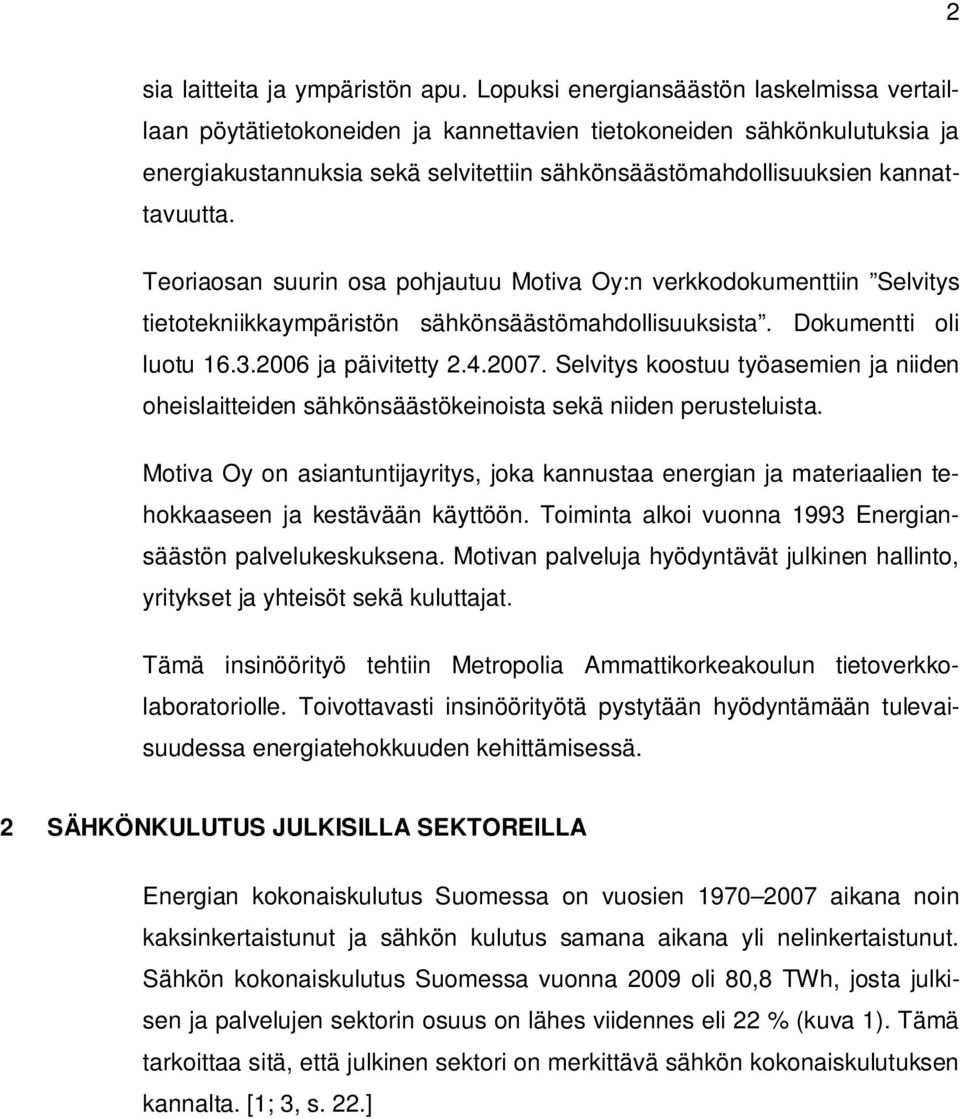 2

sia laitteita ja ympäristön apu. Lopuksi energiansäästön laskelmissa vertaillaan pöytätietokoneiden ja kannettavien tietokoneiden sähkönkulutuksia ja energiakustannuksia sekä selvitettiin sähkönsäästömahdollisuuksien kannattavuutta.

Teoriaosan suurin osa pohjautuu Motiva Oy:n verkkodokumenttiin ”Selvitys tietotekniikkaympäristön sähkönsäästömahdollisuuksista”. Dokumentti oli luotu 16.3.2006 ja päivitetty 2.4.2007. Selvitys koostuu työasemien ja niiden oheislaitteiden sähkönsäästökeinoista sekä niiden perusteluista.

Motiva Oy on asiantuntijayritys, joka kannustaa energian ja materiaalien tehokkaaseen ja kestävään käyttöön. Toiminta alkoi vuonna 1993 Energiansäästön palvelukeskuksena. Motivan palveluja hyödyntävät julkinen hallinto, yritykset ja yhteisöt sekä kuluttajat.

Tämä insinöörityö tehtiin Metropolia Ammattikorkeakoulun tietoverkkolaboratoriolle. Toivottavasti insinöörityötä pystytään hyödyntämään tulevaisuudessa energiatehokkuuden kehittämisessä.

2 SÄHKÖNKULUTUS JULKISILLA SEKTOREILLA

Energian kokonaiskulutus Suomessa on vuosien 1970–2007 aikana noin kaksinkertaistunut ja sähkön kulutus samana aikana yli nelinkertaistunut. Sähkön kokonaiskulutus Suomessa vuonna 2009 oli 80,8 TWh, josta julkisen ja palvelujen sektorin osuus on lähes viidennes eli 22 % (kuva 1). Tämä tarkoittaa sitä, että julkinen sektori on merkittävä sähkön kokonaiskulutuksen kannalta. [1; 3, s. 22.]